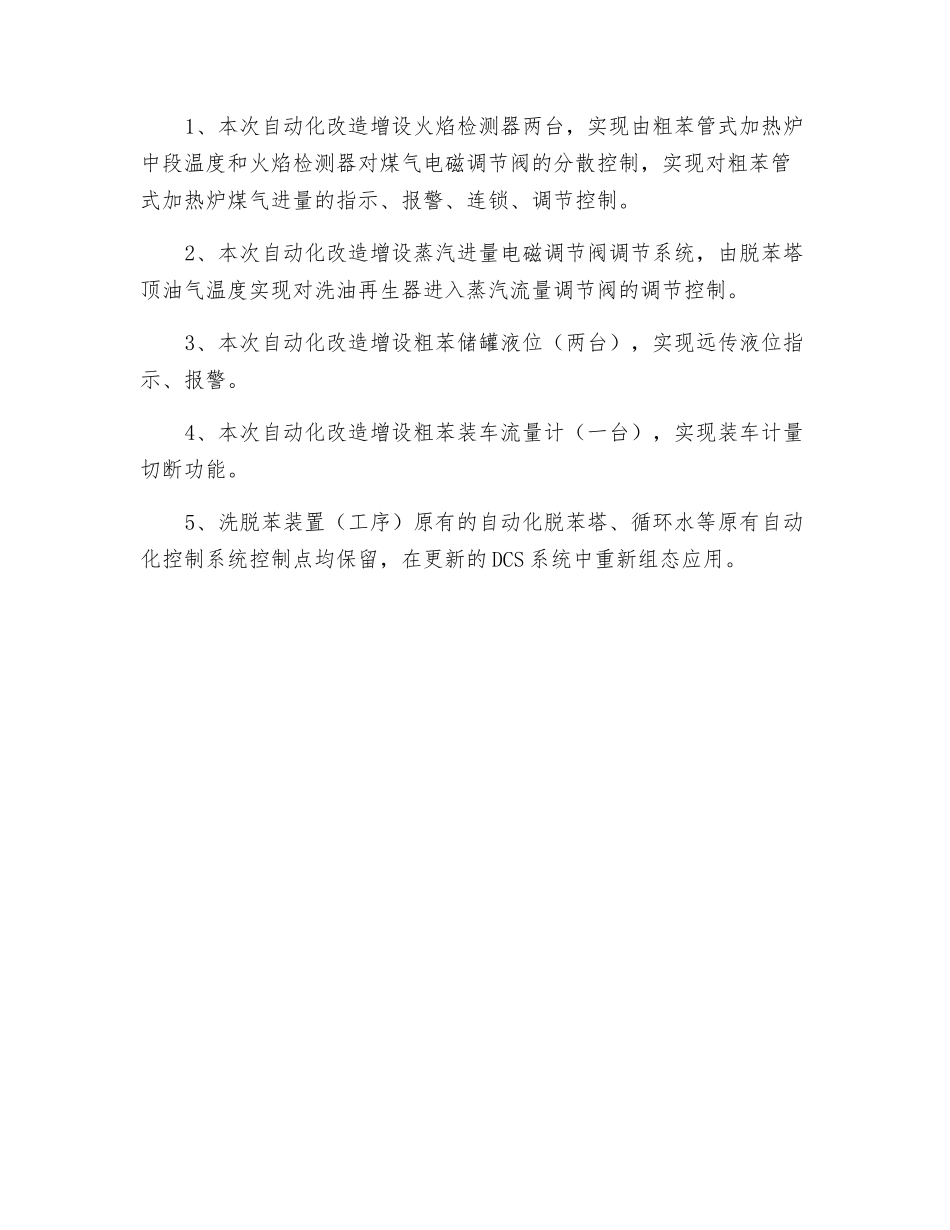 1、本次自动化改造增设火焰检测器两台，实现由粗苯管式加热炉中段温度和火焰检测器对煤气电磁调节阀的分散控制，实现对粗苯管式加热炉煤气进量的指示、报警、连锁、调节控制。

2、本次自动化改造增设蒸汽进量电磁调节阀调节系统，由脱苯塔顶油气温度实现对洗油再生器进入蒸汽流量调节阀的调节控制。

3、本次自动化改造增设粗苯储罐液位（两台），实现远传液位指示、报警。

4、本次自动化改造增设粗苯装车流量计（一台），实现装车计量切断功能。

5、洗脱苯装置（工序）原有的自动化脱苯塔、循环水等原有自动化控制系统控制点均保留，在更新的DCS系统中重新组态应用。